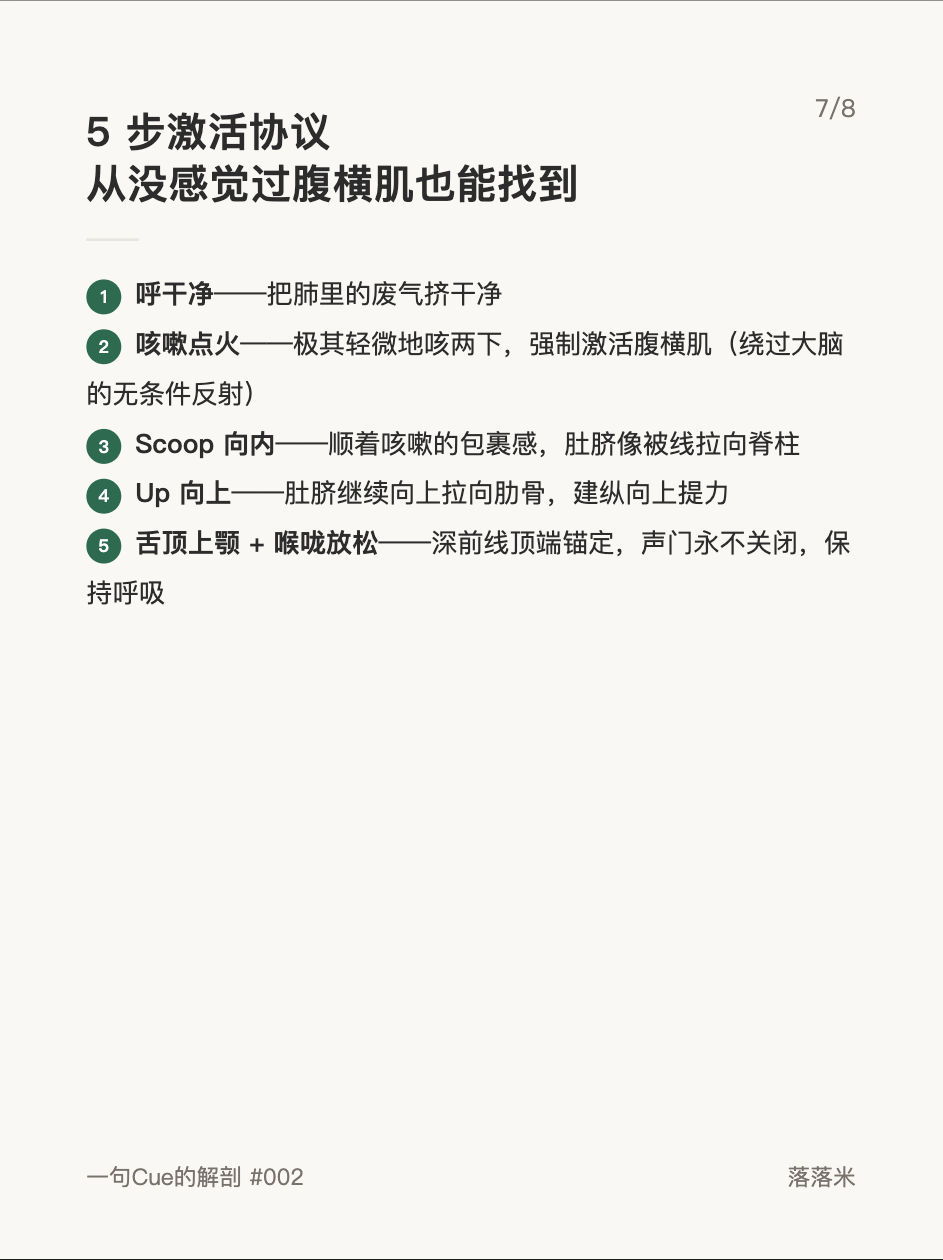 7/8

5 步激活协议
从没感觉过腹横肌也能找到

1 呼干净——把肺里的废气挤干净

2 咳嗽点火——极其轻微地咳两下，强制激活腹横肌（绕过大脑的无条件反射）

3 Scoop 向内——顺着咳嗽的包裹感，肚脐像被线拉向脊柱

4 Up 向上——肚脐继续向上拉向肋骨，建纵向上提力

5 舌顶上颚 + 喉咙放松——深前线顶端锚定，声门永不关闭，保持呼吸

一句Cue的解剖 #002

落落米